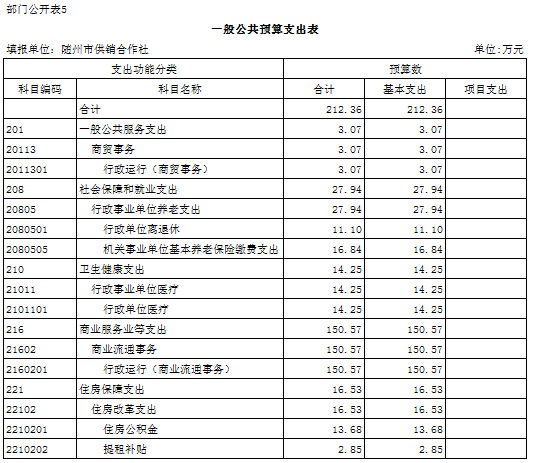 部门公开表5

一般公共预算支出表

填报单位：随州市供销合作社 单位:万元

| 支出功能分类 |  | 预算数 |  |  |
|---|---|---|---|---|
| 科目编码 | 科目名称 | 合计 | 基本支出 | 项目支出 |
|  | 合计 | 212.36 | 212.36 |  |
| 201 | 一般公共服务支出 | 3.07 | 3.07 |  |
| 20113 | 商贸事务 | 3.07 | 3.07 |  |
| 2011301 | 行政运行（商贸事务） | 3.07 | 3.07 |  |
| 208 | 社会保障和就业支出 | 27.94 | 27.94 |  |
| 20805 | 行政事业单位养老支出 | 27.94 | 27.94 |  |
| 2080501 | 行政单位离退休 | 11.10 | 11.10 |  |
| 2080505 | 机关事业单位基本养老保险缴费支出 | 16.84 | 16.84 |  |
| 210 | 卫生健康支出 | 14.25 | 14.25 |  |
| 21011 | 行政事业单位医疗 | 14.25 | 14.25 |  |
| 2101101 | 行政单位医疗 | 14.25 | 14.25 |  |
| 216 | 商业服务业等支出 | 150.57 | 150.57 |  |
| 21602 | 商业流通事务 | 150.57 | 150.57 |  |
| 2160201 | 行政运行（商业流通事务） | 150.57 | 150.57 |  |
| 221 | 住房保障支出 | 16.53 | 16.53 |  |
| 22102 | 住房改革支出 | 16.53 | 16.53 |  |
| 2210201 | 住房公积金 | 13.68 | 13.68 |  |
| 2210202 | 提租补贴 | 2.85 | 2.85 |  |